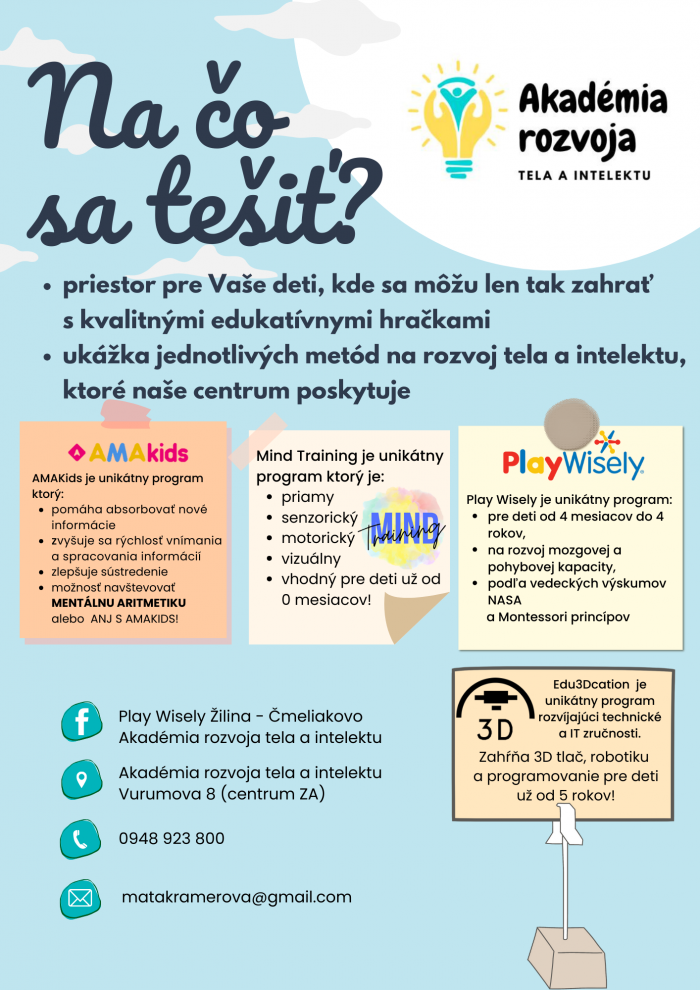 Na čo sa tešiť?

Akadémia rozvoja
TELA A INTELEKTU

• priestor pre Vaše deti, kde sa môžu len tak zahrať s kvalitnými edukatívnymi hračkami
• ukážka jednotlivých metód na rozvoj tela a intelektu, ktoré naše centrum poskytuje

AMAkids

AMAKids je unikátny program ktorý:
• pomáha absorbovať nové informácie
• zvyšuje sa rýchlosť vnímania a spracovania informácií
• zlepšuje sústredenie
• možnosť navštevovať MENTÁLNU ARITMETIKU alebo ANJ S AMAKIDS!

Mind Training je unikátny program ktorý je:
• priamy
• senzorický
• motorický
• vizuálny
• vhodný pre deti už od 0 mesiacov!

MIND Training

PlayWisely

Play Wisely je unikátny program:
• pre deti od 4 mesiacov do 4 rokov,
• na rozvoj mozgovej a pohybovej kapacity,
• podľa vedeckých výskumov NASA a Montessori princípov

3D

Edu3Dcation je unikátny program rozvíjajúci technické a IT zručnosti.
Zahŕňa 3D tlač, robotiku a programovanie pre deti už od 5 rokov!

Play Wisely Žilina - Čmeliakovo
Akadémia rozvoja tela a intelektu

Akadémia rozvoja tela a intelektu
Vurumova 8 (centrum ZA)

0948 923 800

matakramerova@gmail.com